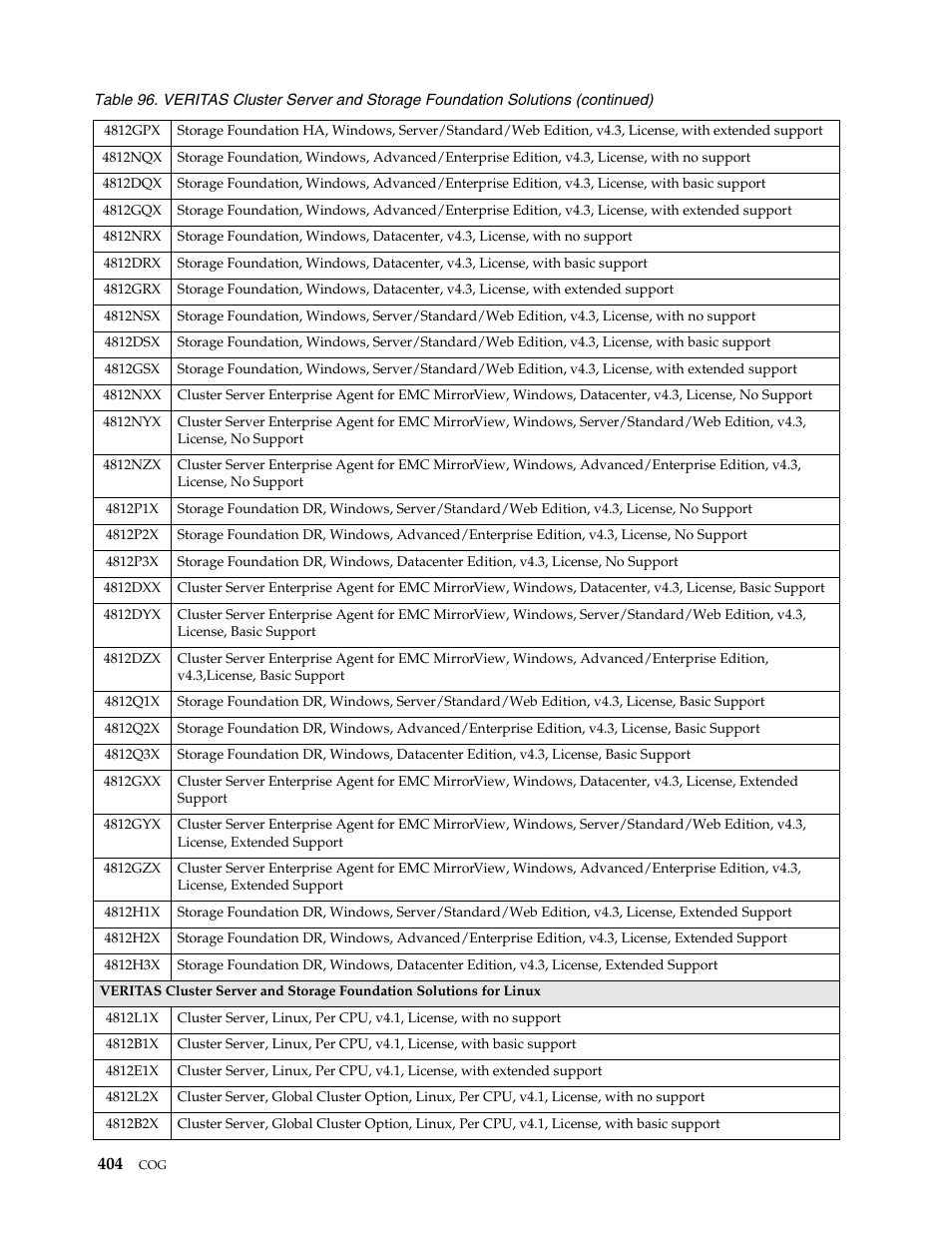 Table 96. VERITAS Cluster Server and Storage Foundation Solutions (continued)

| | |
|---|---|
| 4812GPX | Storage Foundation HA, Windows, Server/Standard/Web Edition, v4.3, License, with extended support |
| 4812NQX | Storage Foundation, Windows, Advanced/Enterprise Edition, v4.3, License, with no support |
| 4812DQX | Storage Foundation, Windows, Advanced/Enterprise Edition, v4.3, License, with basic support |
| 4812GQX | Storage Foundation, Windows, Advanced/Enterprise Edition, v4.3, License, with extended support |
| 4812NRX | Storage Foundation, Windows, Datacenter, v4.3, License, with no support |
| 4812DRX | Storage Foundation, Windows, Datacenter, v4.3, License, with basic support |
| 4812GRX | Storage Foundation, Windows, Datacenter, v4.3, License, with extended support |
| 4812NSX | Storage Foundation, Windows, Server/Standard/Web Edition, v4.3, License, with no support |
| 4812DSX | Storage Foundation, Windows, Server/Standard/Web Edition, v4.3, License, with basic support |
| 4812GSX | Storage Foundation, Windows, Server/Standard/Web Edition, v4.3, License, with extended support |
| 4812NXX | Cluster Server Enterprise Agent for EMC MirrorView, Windows, Datacenter, v4.3, License, No Support |
| 4812NYX | Cluster Server Enterprise Agent for EMC MirrorView, Windows, Server/Standard/Web Edition, v4.3, License, No Support |
| 4812NZX | Cluster Server Enterprise Agent for EMC MirrorView, Windows, Advanced/Enterprise Edition, v4.3, License, No Support |
| 4812P1X | Storage Foundation DR, Windows, Server/Standard/Web Edition, v4.3, License, No Support |
| 4812P2X | Storage Foundation DR, Windows, Advanced/Enterprise Edition, v4.3, License, No Support |
| 4812P3X | Storage Foundation DR, Windows, Datacenter Edition, v4.3, License, No Support |
| 4812DXX | Cluster Server Enterprise Agent for EMC MirrorView, Windows, Datacenter, v4.3, License, Basic Support |
| 4812DYX | Cluster Server Enterprise Agent for EMC MirrorView, Windows, Server/Standard/Web Edition, v4.3, License, Basic Support |
| 4812DZX | Cluster Server Enterprise Agent for EMC MirrorView, Windows, Advanced/Enterprise Edition, v4.3,License, Basic Support |
| 4812Q1X | Storage Foundation DR, Windows, Server/Standard/Web Edition, v4.3, License, Basic Support |
| 4812Q2X | Storage Foundation DR, Windows, Advanced/Enterprise Edition, v4.3, License, Basic Support |
| 4812Q3X | Storage Foundation DR, Windows, Datacenter Edition, v4.3, License, Basic Support |
| 4812GXX | Cluster Server Enterprise Agent for EMC MirrorView, Windows, Datacenter, v4.3, License, Extended Support |
| 4812GYX | Cluster Server Enterprise Agent for EMC MirrorView, Windows, Server/Standard/Web Edition, v4.3, License, Extended Support |
| 4812GZX | Cluster Server Enterprise Agent for EMC MirrorView, Windows, Advanced/Enterprise Edition, v4.3, License, Extended Support |
| 4812H1X | Storage Foundation DR, Windows, Server/Standard/Web Edition, v4.3, License, Extended Support |
| 4812H2X | Storage Foundation DR, Windows, Advanced/Enterprise Edition, v4.3, License, Extended Support |
| 4812H3X | Storage Foundation DR, Windows, Datacenter Edition, v4.3, License, Extended Support |
| **VERITAS Cluster Server and Storage Foundation Solutions for Linux** | |
| 4812L1X | Cluster Server, Linux, Per CPU, v4.1, License, with no support |
| 4812B1X | Cluster Server, Linux, Per CPU, v4.1, License, with basic support |
| 4812E1X | Cluster Server, Linux, Per CPU, v4.1, License, with extended support |
| 4812L2X | Cluster Server, Global Cluster Option, Linux, Per CPU, v4.1, License, with no support |
| 4812B2X | Cluster Server, Global Cluster Option, Linux, Per CPU, v4.1, License, with basic support |

404 COG